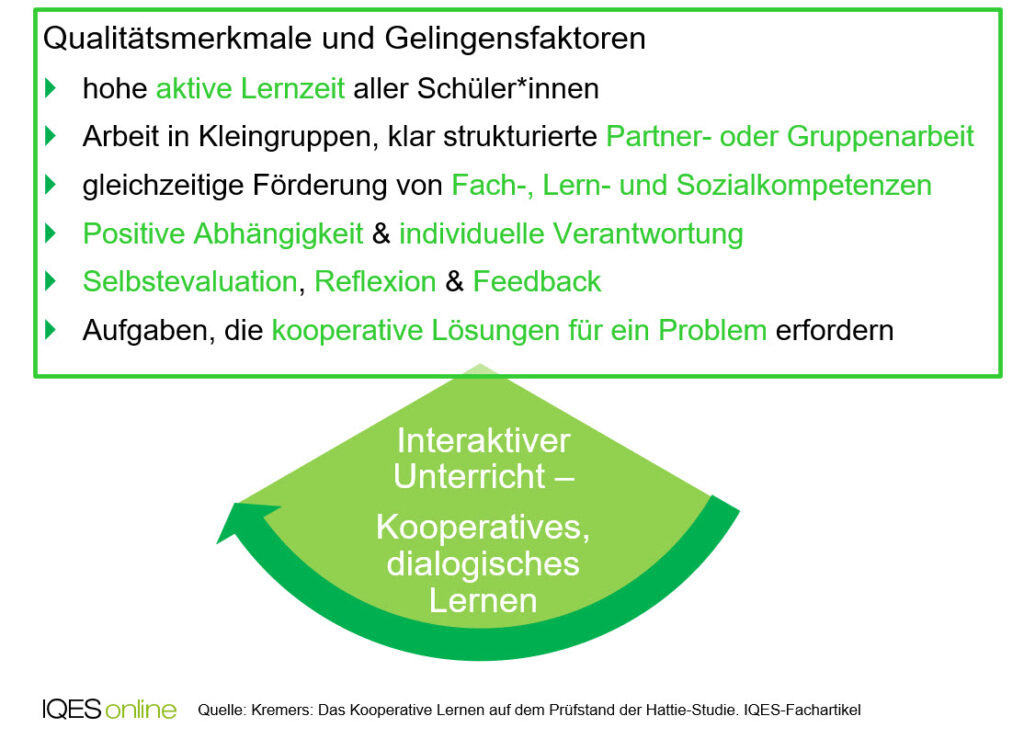 Qualitätsmerkmale und Gelingensfaktoren

hohe aktive Lernzeit aller Schüler*innen

Arbeit in Kleingruppen, klar strukturierte Partner- oder Gruppenarbeit

gleichzeitige Förderung von Fach-, Lern- und Sozialkompetenzen

Positive Abhängigkeit & individuelle Verantwortung

Selbstevaluation, Reflexion & Feedback

Aufgaben, die kooperative Lösungen für ein Problem erfordern

Interaktiver Unterricht –

Kooperatives, dialogisches Lernen

IQES online

Quelle: Kremers: Das Kooperative Lernen auf dem Prüfstand der Hattie-Studie. IQES-Fachartikel